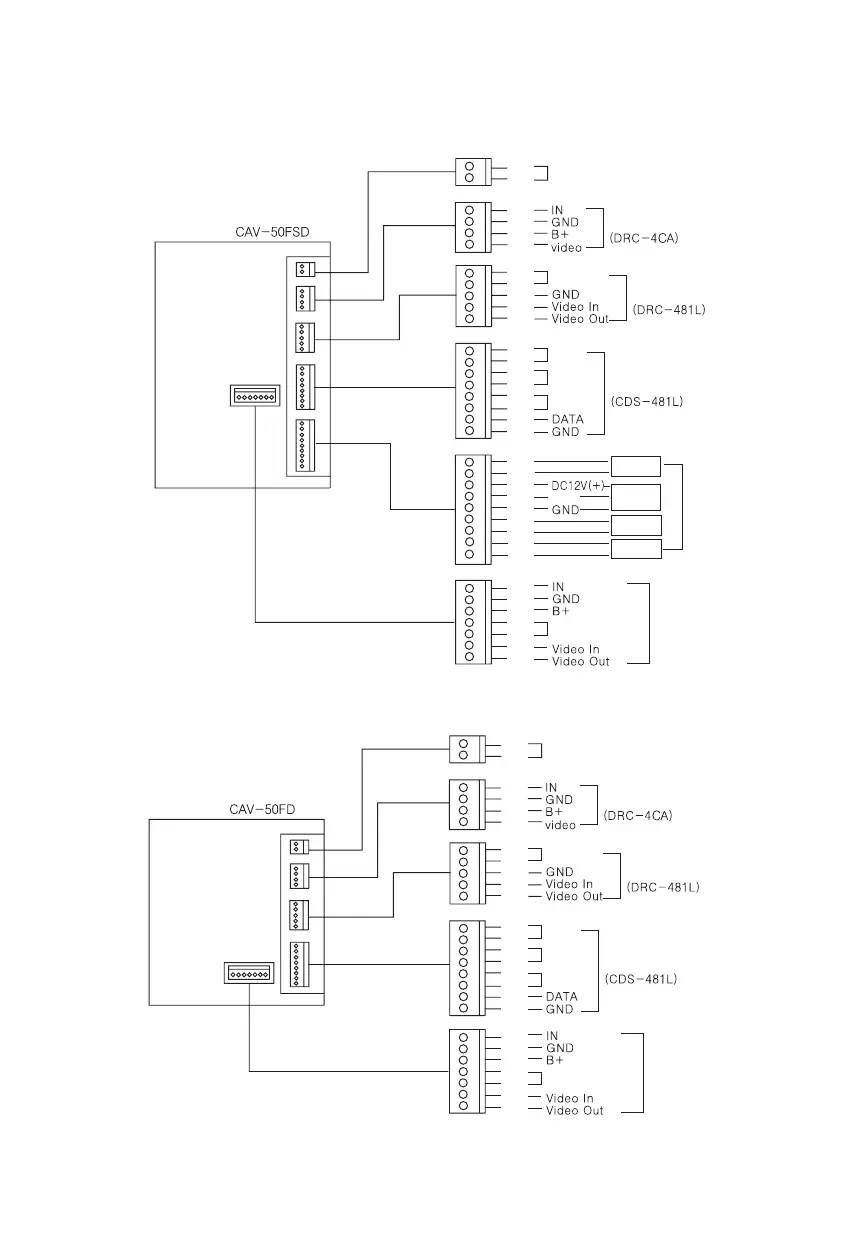 CAV-50FSD

IN
GND
B+
video
(DRC-4CA)

GND
Video In
Video Out
(DRC-481L)

DATA
GND
(CDS-481L)

DC12V(+)
GND

IN
GND
B+
Video In
Video Out

CAV-50FD

IN
GND
B+
video
(DRC-4CA)

GND
Video In
Video Out
(DRC-481L)

DATA
GND
(CDS-481L)

IN
GND
B+
Video In
Video Out